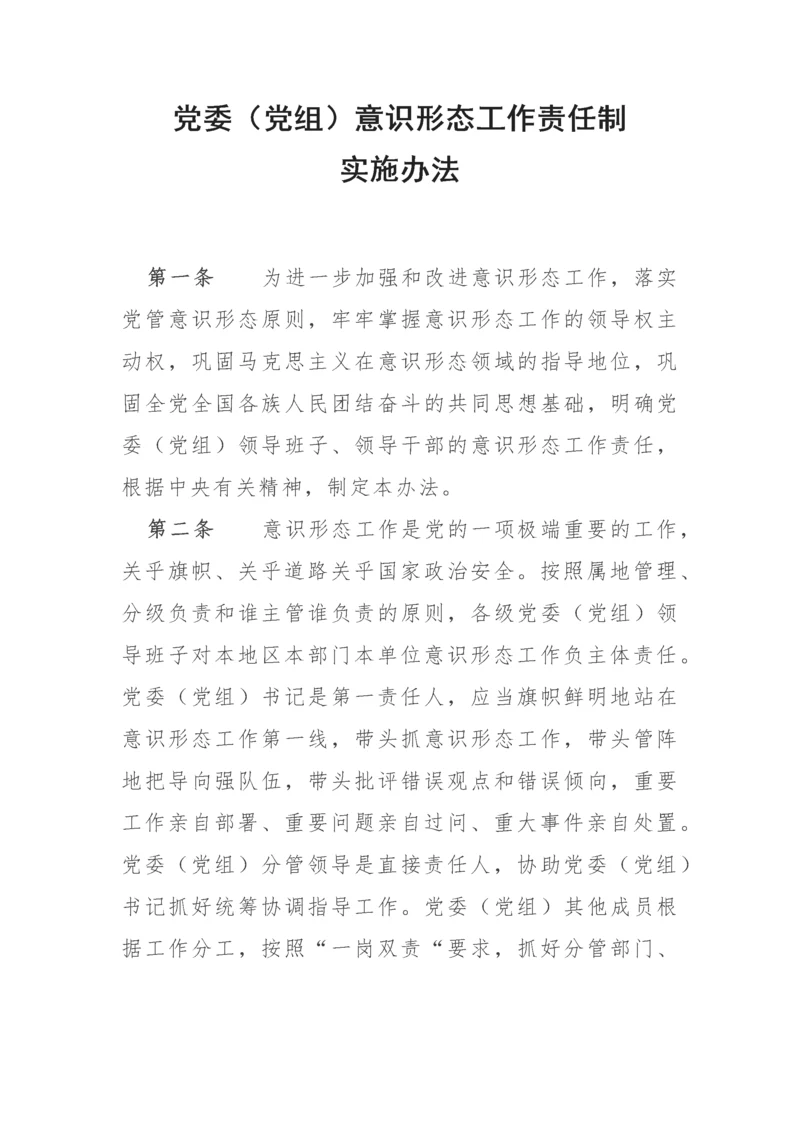 党委（党组）意识形态工作责任制
实施办法

第一条　为进一步加强和改进意识形态工作，落实党管意识形态原则，牢牢掌握意识形态工作的领导权主动权，巩固马克思主义在意识形态领域的指导地位，巩固全党全国各族人民团结奋斗的共同思想基础，明确党委（党组）领导班子、领导干部的意识形态工作责任，根据中央有关精神，制定本办法。

第二条　意识形态工作是党的一项极端重要的工作，关乎旗帜、关乎道路关乎国家政治安全。按照属地管理、分级负责和谁主管谁负责的原则，各级党委（党组）领导班子对本地区本部门本单位意识形态工作负主体责任。党委（党组）书记是第一责任人，应当旗帜鲜明地站在意识形态工作第一线，带头抓意识形态工作，带头管阵地把导向强队伍，带头批评错误观点和错误倾向，重要工作亲自部署、重要问题亲自过问、重大事件亲自处置。党委（党组）分管领导是直接责任人，协助党委（党组）书记抓好统筹协调指导工作。党委（党组）其他成员根据工作分工，按照“一岗双责“要求，抓好分管部门、